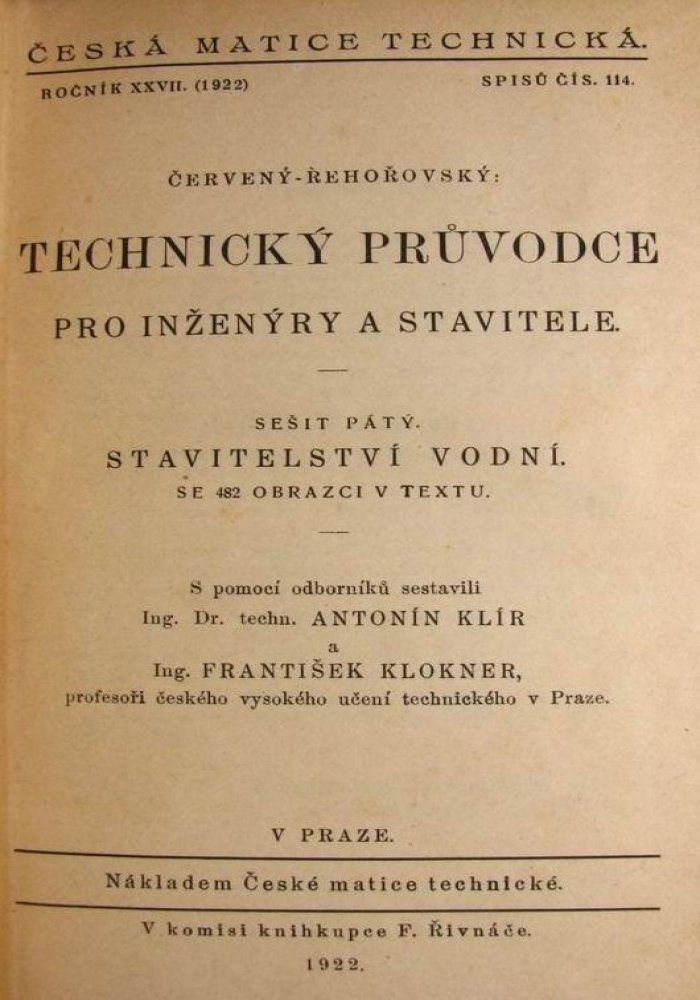 ČESKÁ MATICE TECHNICKÁ.

ROČNÍK XXVII. (1922) SPISŮ ČÍS. 114.

ČERVENÝ-ŘEHOŘOVSKÝ:

TECHNICKÝ PRŮVODCE

PRO INŽENÝRY A STAVITELE.

SEŠIT PÁTÝ.

STAVITELSTVÍ VODNÍ.

SE 482 OBRAZCI V TEXTU.

S pomocí odborníků sestavili
Ing. Dr. techn. ANTONÍN KLÍR
a
Ing. FRANTIŠEK KLOKNER,
profesoři českého vysokého učení technického v Praze.

V PRAZE.

Nákladem České matice technické.

V komisi knihkupce F. Řivnáče.

1922.